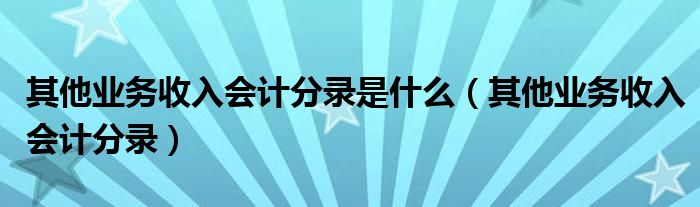 其他业务收入会计分录是什么（其他业务收入会计分录）